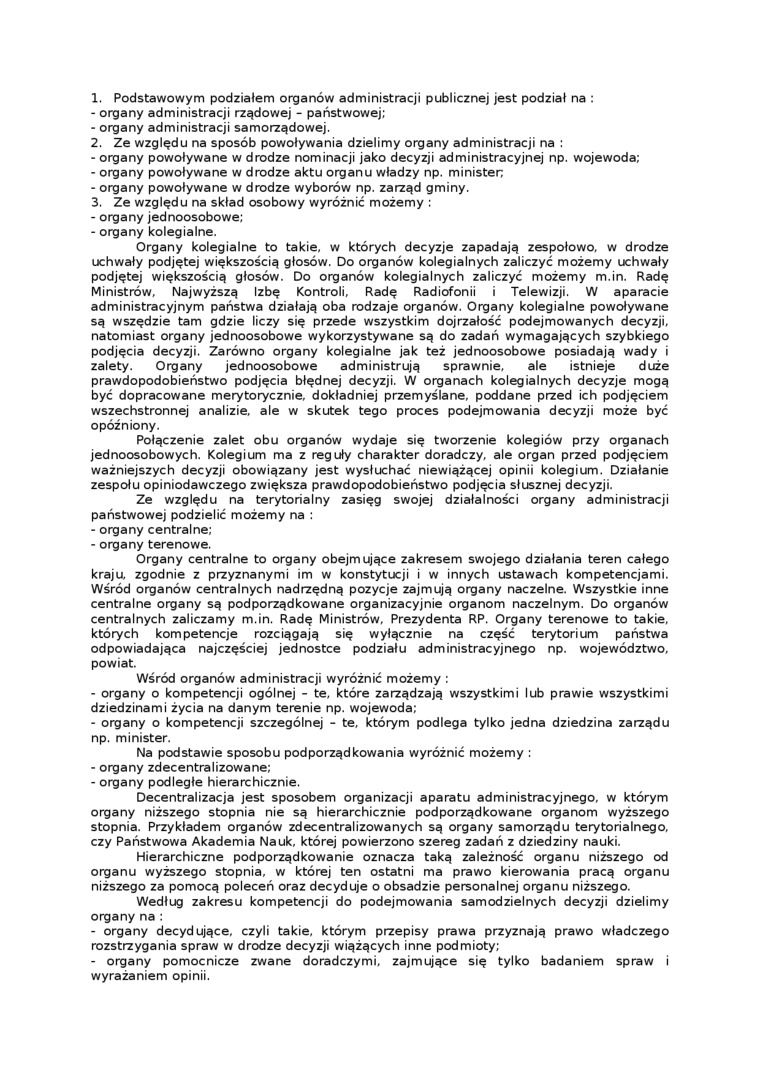 1. Podstawowym podziałem organów administracji publicznej jest podział na :
- organy administracji rządowej – państwowej;
- organy administracji samorządowej.
2. Ze względu na sposób powoływania dzielimy organy administracji na :
- organy powoływane w drodze nominacji jako decyzji administracyjnej np. wojewoda;
- organy powoływane w drodze aktu organu władzy np. minister;
- organy powoływane w drodze wyborów np. zarząd gminy.
3. Ze względu na skład osobowy wyróżnić możemy :
- organy jednoosobowe;
- organy kolegialne.

Organy kolegialne to takie, w których decyzje zapadają zespołowo, w drodze uchwały podjętej większością głosów. Do organów kolegialnych zaliczyć możemy uchwały podjętej większością głosów. Do organów kolegialnych zaliczyć możemy m.in. Radę Ministrów, Najwyższą Izbę Kontroli, Radę Radiofonii i Telewizji. W aparacie administracyjnym państwa działają oba rodzaje organów. Organy kolegialne powoływane są wszędzie tam gdzie liczy się przede wszystkim dojrzałość podejmowanych decyzji, natomiast organy jednoosobowe wykorzystywane są do zadań wymagających szybkiego podjęcia decyzji. Zarówno organy kolegialne jak też jednoosobowe posiadają wady i zalety. Organy jednoosobowe administrują sprawnie, ale istnieje duże prawdopodobieństwo podjęcia błędnej decyzji. W organach kolegialnych decyzje mogą być dopracowane merytorycznie, dokładniej przemyślane, poddane przed ich podjęciem wszechstronnej analizie, ale w skutek tego proces podejmowania decyzji może być opóźniony.

Połączenie zalet obu organów wydaje się tworzenie kolegiów przy organach jednoosobowych. Kolegium ma z reguły charakter doradczy, ale organ przed podjęciem ważniejszych decyzji obowiązany jest wysłuchać niewiążącej opinii kolegium. Działanie zespołu opiniodawczego zwiększa prawdopodobieństwo podjęcia słusznej decyzji.

Ze względu na terytorialny zasięg swojej działalności organy administracji państwowej podzielić możemy na :
- organy centralne;
- organy terenowe.

Organy centralne to organy obejmujące zakresem swojego działania teren całego kraju, zgodnie z przyznanymi im w konstytucji i w innych ustawach kompetencjami. Wśród organów centralnych nadrzędną pozycje zajmują organy naczelne. Wszystkie inne centralne organy są podporządkowane organizacyjnie organom naczelnym. Do organów centralnych zaliczamy m.in. Radę Ministrów, Prezydenta RP. Organy terenowe to takie, których kompetencje rozciągają się wyłącznie na część terytorium państwa odpowiadająca najczęściej jednostce podziału administracyjnego np. województwo, powiat.

Wśród organów administracji wyróżnić możemy :
- organy o kompetencji ogólnej – te, które zarządzają wszystkimi lub prawie wszystkimi dziedzinami życia na danym terenie np. wojewoda;
- organy o kompetencji szczególnej – te, którym podlega tylko jedna dziedzina zarządu np. minister.

Na podstawie sposobu podporządkowania wyróżnić możemy :
- organy zdecentralizowane;
- organy podległe hierarchicznie.

Decentralizacja jest sposobem organizacji aparatu administracyjnego, w którym organy niższego stopnia nie są hierarchicznie podporządkowane organom wyższego stopnia. Przykładem organów zdecentralizowanych są organy samorządu terytorialnego, czy Państwowa Akademia Nauk, której powierzono szereg zadań z dziedziny nauki.

Hierarchiczne podporządkowanie oznacza taką zależność organu niższego od organu wyższego stopnia, w której ten ostatni ma prawo kierowania pracą organu niższego za pomocą poleceń oraz decyduje o obsadzie personalnej organu niższego.

Według zakresu kompetencji do podejmowania samodzielnych decyzji dzielimy organy na :
- organy decydujące, czyli takie, którym przepisy prawa przyznają prawo władczego rozstrzygania spraw w drodze decyzji wiążących inne podmioty;
- organy pomocnicze zwane doradczymi, zajmujące się tylko badaniem spraw i wyrażaniem opinii.